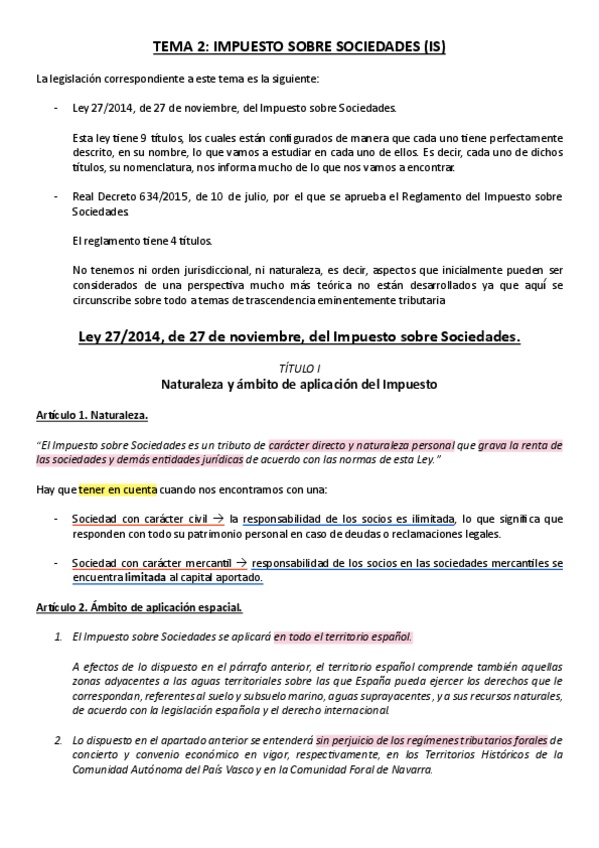 TEMA 2: IMPUESTO SOBRE SOCIEDADES (IS)

La legislación correspondiente a este tema es la siguiente:

- Ley 27/2014, de 27 de noviembre, del Impuesto sobre Sociedades.

Esta ley tiene 9 títulos, los cuales están configurados de manera que cada uno tiene perfectamente descrito, en su nombre, lo que vamos a estudiar en cada uno de ellos. Es decir, cada uno de dichos títulos, su nomenclatura, nos informa mucho de lo que nos vamos a encontrar.

- Real Decreto 634/2015, de 10 de julio, por el que se aprueba el Reglamento del Impuesto sobre Sociedades.

El reglamento tiene 4 títulos.

No tenemos ni orden jurisdiccional, ni naturaleza, es decir, aspectos que inicialmente pueden ser considerados de una perspectiva mucho más teórica no están desarrollados ya que aquí se circunscribe sobre todo a temas de trascendencia eminentemente tributaria

Ley 27/2014, de 27 de noviembre, del Impuesto sobre Sociedades.

TÍTULO I
Naturaleza y ámbito de aplicación del Impuesto

Artículo 1. Naturaleza.

"El Impuesto sobre Sociedades es un tributo de carácter directo y naturaleza personal que grava la renta de las sociedades y demás entidades jurídicas de acuerdo con las normas de esta Ley."

Hay que tener en cuenta cuando nos encontramos con una:

- Sociedad con carácter civil → la responsabilidad de los socios es ilimitada, lo que significa que responden con todo su patrimonio personal en caso de deudas o reclamaciones legales.

- Sociedad con carácter mercantil → responsabilidad de los socios en las sociedades mercantiles se encuentra limitada al capital aportado.

Artículo 2. Ámbito de aplicación espacial.

1. El Impuesto sobre Sociedades se aplicará en todo el territorio español.

A efectos de lo dispuesto en el párrafo anterior, el territorio español comprende también aquellas zonas adyacentes a las aguas territoriales sobre las que España pueda ejercer los derechos que le correspondan, referentes al suelo y subsuelo marino, aguas suprayacentes, y a sus recursos naturales, de acuerdo con la legislación española y el derecho internacional.

2. Lo dispuesto en el apartado anterior se entenderá sin perjuicio de los regímenes tributarios forales de concierto y convenio económico en vigor, respectivamente, en los Territorios Históricos de la Comunidad Autónoma del País Vasco y en la Comunidad Foral de Navarra.